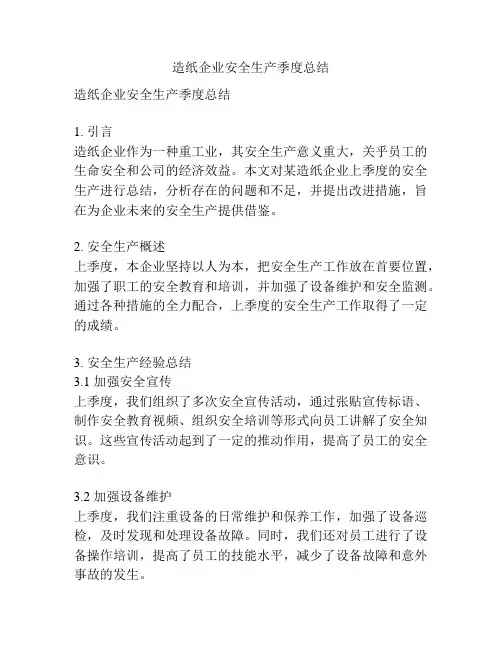 造纸企业安全生产季度总结

造纸企业安全生产季度总结

1. 引言
造纸企业作为一种重工业，其安全生产意义重大，关乎员工的生命安全和公司的经济效益。本文对某造纸企业上季度的安全生产进行总结，分析存在的问题和不足，并提出改进措施，旨在为企业未来的安全生产提供借鉴。

2. 安全生产概述
上季度，本企业坚持以人为本，把安全生产工作放在首要位置，加强了职工的安全教育和培训，并加强了设备维护和安全监测。通过各种措施的全力配合，上季度的安全生产工作取得了一定的成绩。

3. 安全生产经验总结
3.1 加强安全宣传
上季度，我们组织了多次安全宣传活动，通过张贴宣传标语、制作安全教育视频、组织安全培训等形式向员工讲解了安全知识。这些宣传活动起到了一定的推动作用，提高了员工的安全意识。

3.2 加强设备维护
上季度，我们注重设备的日常维护和保养工作，加强了设备巡检，及时发现和处理设备故障。同时，我们还对员工进行了设备操作培训，提高了员工的技能水平，减少了设备故障和意外事故的发生。